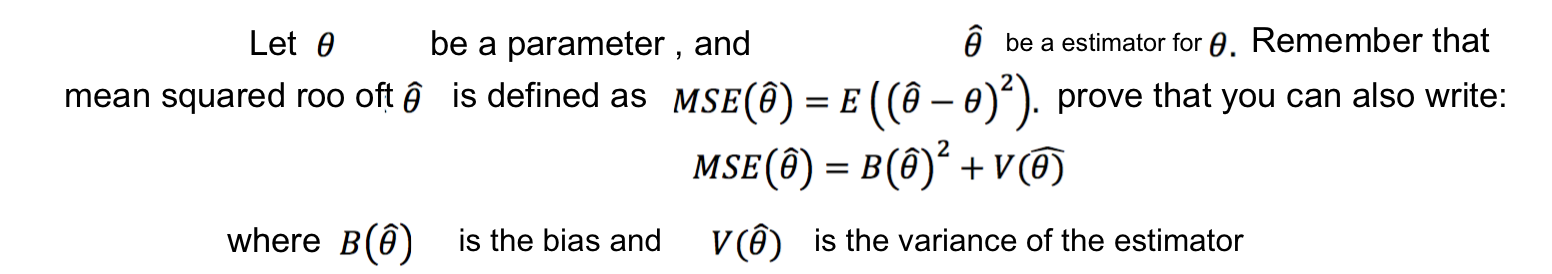 Let $\theta$ be a parameter , and $\hat{\theta}$ be a estimator for $\theta$. Remember that mean squared roo oft $\hat{\theta}$ is defined as $MSE(\hat{\theta}) = E\left((\hat{\theta} - \theta)^2\right)$. prove that you can also write:

$MSE(\hat{\theta}) = B(\hat{\theta})^2 + V(\widehat{\theta})$

where $B(\hat{\theta})$ is the bias and $V(\hat{\theta})$ is the variance of the estimator